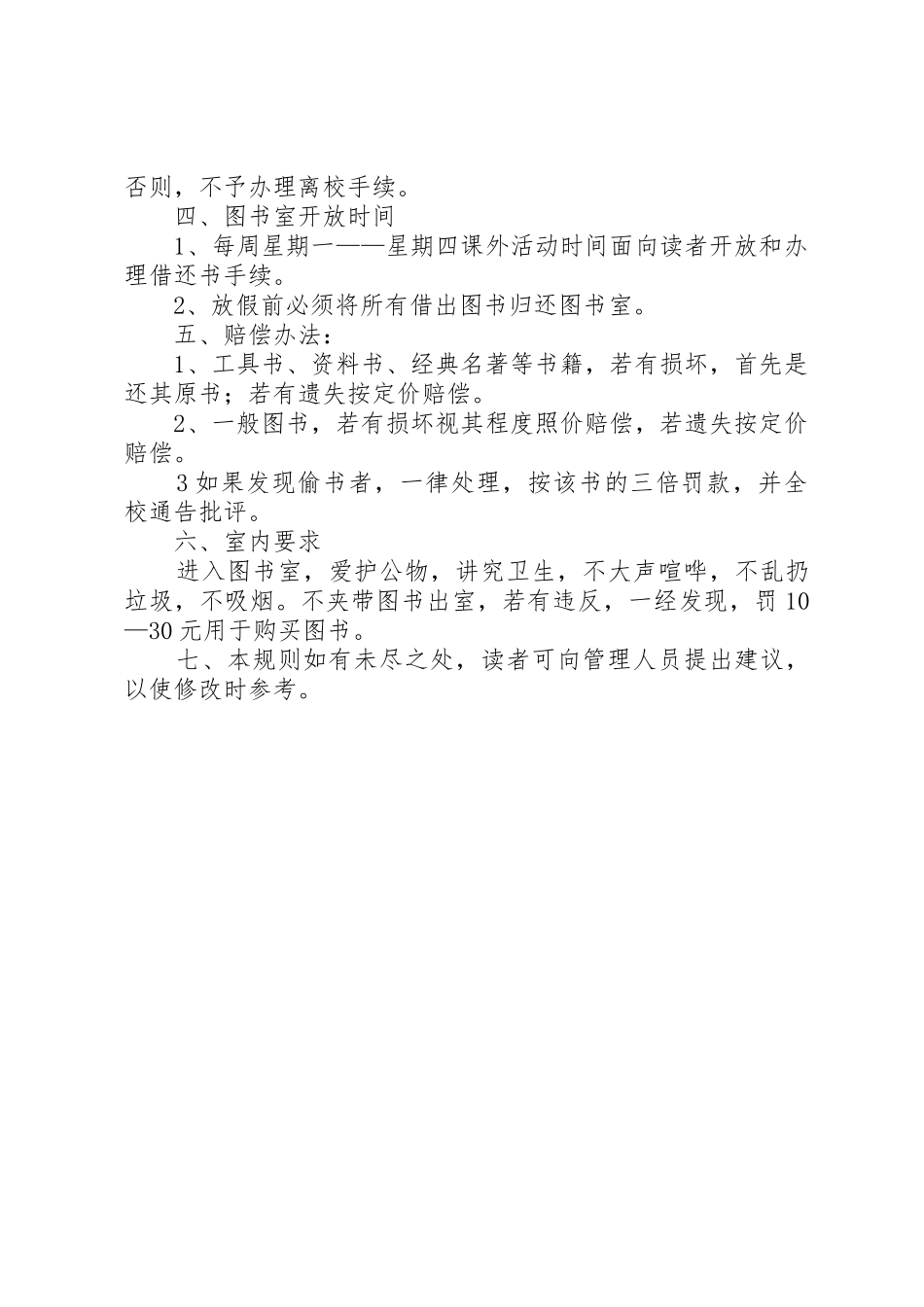 否则，不予办理离校手续。

四、图书室开放时间

1、每周星期一——星期四课外活动时间面向读者开放和办理借还书手续。

2、放假前必须将所有借出图书归还图书室。

五、赔偿办法：

1、工具书、资料书、经典名著等书籍，若有损坏，首先是还其原书；若有遗失按定价赔偿。

2、一般图书，若有损坏视其程度照价赔偿，若遗失按定价赔偿。

3 如果发现偷书者，一律处理，按该书的三倍罚款，并全校通告批评。

六、室内要求

进入图书室，爱护公物，讲究卫生，不大声喧哗，不乱扔垃圾，不吸烟。不夹带图书出室，若有违反，一经发现，罚 10—30 元用于购买图书。

七、本规则如有未尽之处，读者可向管理人员提出建议，以使修改时参考。